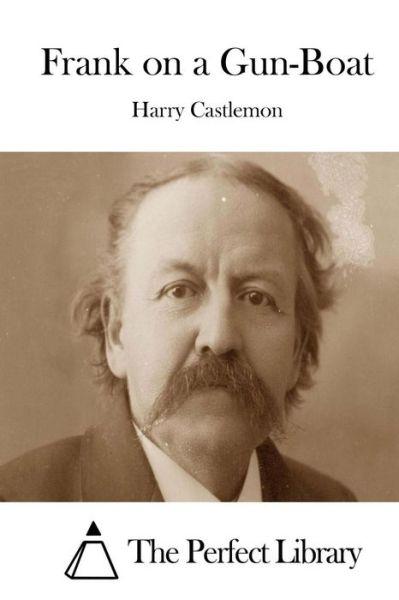 Frank on a Gun-Boat

Harry Castlemon

The Perfect Library